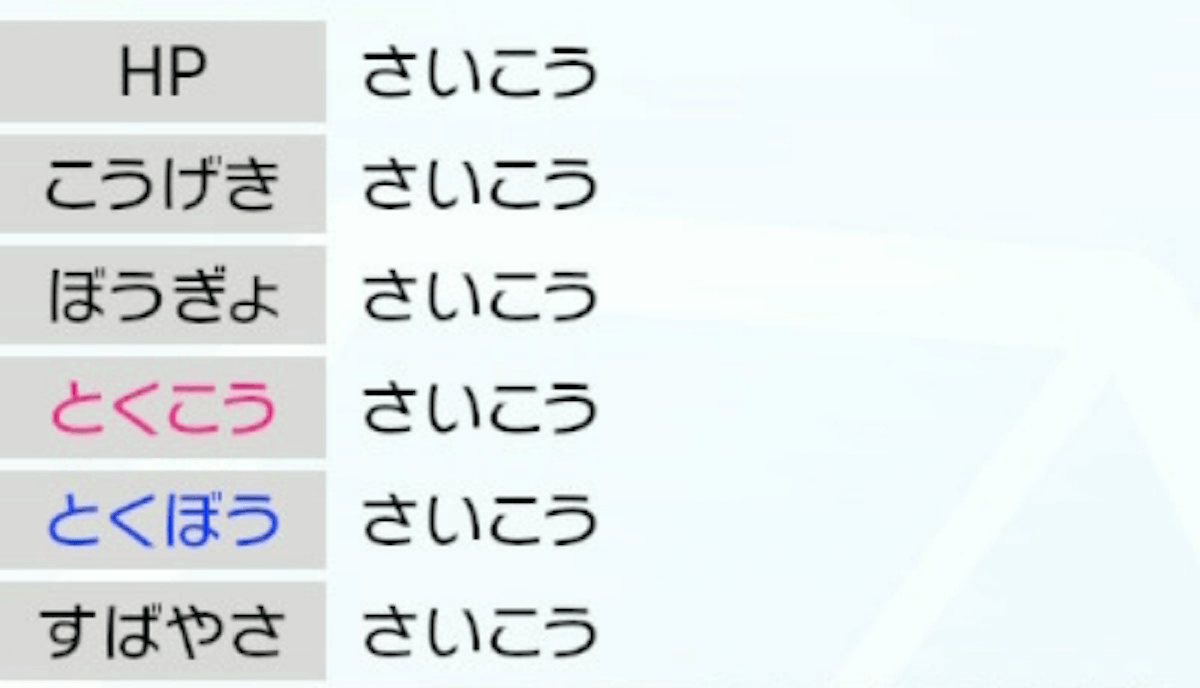 | HP | さいこう |
|---|---|
| こうげき | さいこう |
| ぼうぎょ | さいこう |
| とくこう | さいこう |
| とくぼう | さいこう |
| すばやさ | さいこう |